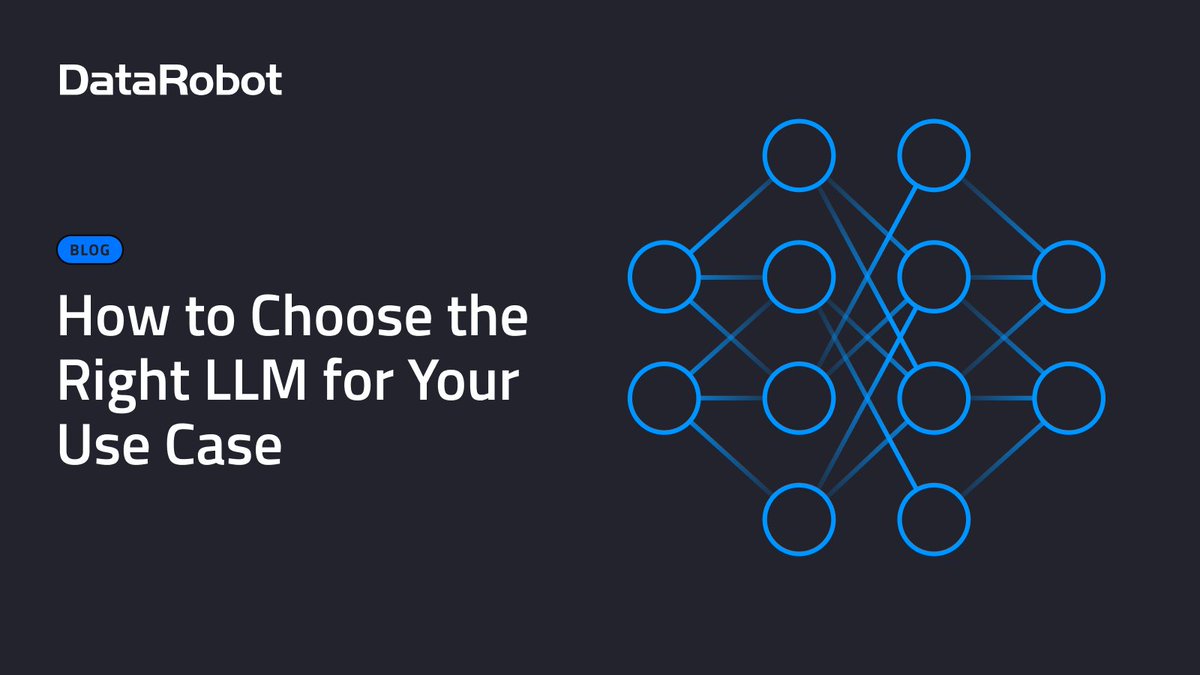 DataRobot

BLOG

How to Choose the Right LLM for Your Use Case